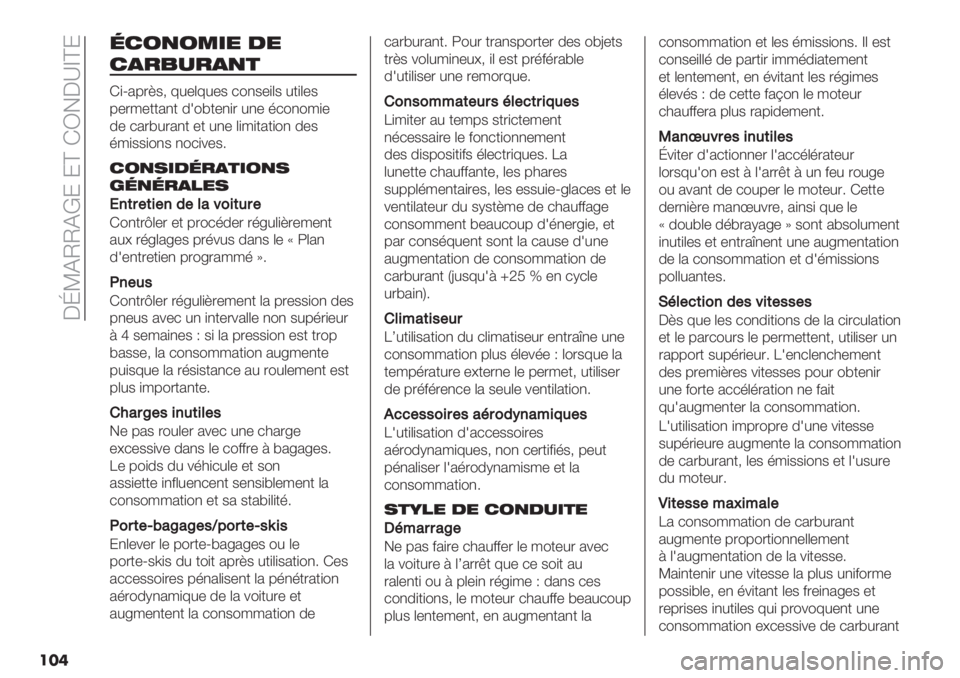 DÉMARRAGE ET CONDUITE

ÉCONOMIE DE CARBURANT

Ci-après, quelques conseils utiles permettant d'obtenir une économie de carburant et une limitation des émissions nocives.

CONSIDÉRATIONS GÉNÉRALES

Entretien de la voiture
Contrôler et procéder régulièrement aux réglages prévus dans le « Plan d'entretien programmé ».

Pneus
Contrôler régulièrement la pression des pneus avec un intervalle non supérieur à 4 semaines : si la pression est trop basse, la consommation augmente puisque la résistance au roulement est plus importante.

Charges inutiles
Ne pas rouler avec une charge excessive dans le coffre à bagages. Le poids du véhicule et son assiette influencent sensiblement la consommation et sa stabilité.

Porte-bagages/porte-skis
Enlever le porte-bagages ou le porte-skis du toit après utilisation. Ces accessoires pénalisent la pénétration aérodynamique de la voiture et augmentent la consommation de carburant. Pour transporter des objets très volumineux, il est préférable d'utiliser une remorque.

Consommateurs électriques
Limiter au temps strictement nécessaire le fonctionnement des dispositifs électriques. La lunette chauffante, les phares supplémentaires, les essuie-glaces et le ventilateur du système de chauffage consomment beaucoup d'énergie, et par conséquent sont la cause d'une augmentation de consommation de carburant (jusqu'à +25 % en cycle urbain).

Climatiseur
L'utilisation du climatiseur entraîne une consommation plus élevée : lorsque la température externe le permet, utiliser de préférence la seule ventilation.

Accessoires aérodynamiques
L'utilisation d'accessoires aérodynamiques, non certifiés, peut pénaliser l'aérodynamisme et la consommation.

STYLE DE CONDUITE

Démarrage
Ne pas faire chauffer le moteur avec la voiture à l'arrêt que ce soit au ralenti ou à plein régime : dans ces conditions, le moteur chauffe beaucoup plus lentement, en augmentant la consommation et les émissions. Il est conseillé de partir immédiatement et lentement, en évitant les régimes élevés : de cette façon le moteur chauffera plus rapidement.

Manœuvres inutiles
Éviter d'actionner l'accélérateur lorsqu'on est à l'arrêt à un feu rouge ou avant de couper le moteur. Cette dernière manœuvre, ainsi que le « double débrayage » sont absolument inutiles et entraînent une augmentation de la consommation et d'émissions polluantes.

Sélection des vitesses
Dès que les conditions de la circulation et le parcours le permettent, utiliser un rapport supérieur. L'enclenchement des premières vitesses pour obtenir une forte accélération ne fait qu'augmenter la consommation.

L'utilisation impropre d'une vitesse supérieure augmente la consommation de carburant, les émissions et l'usure du moteur.

Vitesse maximale
La consommation de carburant augmente proportionnellement à l'augmentation de la vitesse. Maintenir une vitesse la plus uniforme possible, en évitant les freinages et reprises inutiles qui provoquent une consommation excessive de carburant

104

carmanualsonline.info